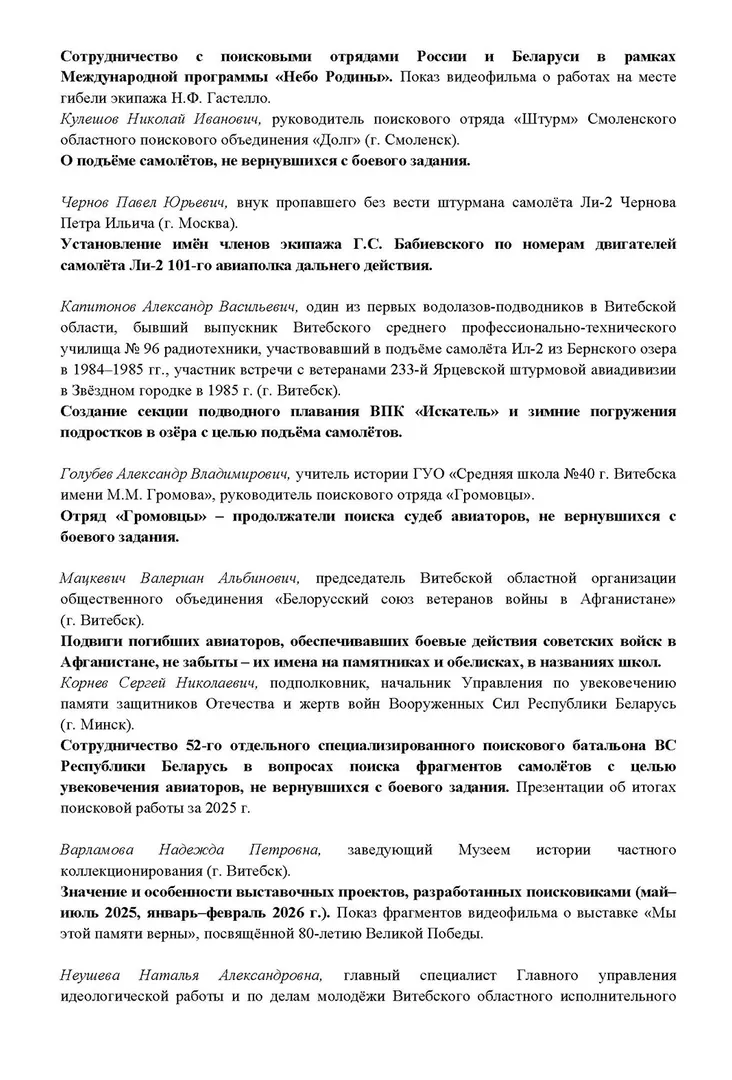 Сотрудничество с поисковыми отрядами России и Беларуси в рамках Международной программы «Небо Родины». Показ видеофильма о работах на месте гибели экипажа Н.Ф. Гастелло.
Кулешов Николай Иванович, руководитель поискового отряда «Штурм» Смоленского областного поискового объединения «Долг» (г. Смоленск).
О подъёме самолётов, не вернувшихся с боевого задания.

Чернов Павел Юрьевич, внук пропавшего без вести штурмана самолёта Ли-2 Чернова Петра Ильича (г. Москва).
Установление имён членов экипажа Г.С. Бабиевского по номерам двигателей самолёта Ли-2 101-го авиаполка дальнего действия.

Капитонов Александр Васильевич, один из первых водолазов-подводников в Витебской области, бывший выпускник Витебского среднего профессионально-технического училища № 96 радиотехники, участвовавший в подъёме самолёта Ил-2 из Бернского озера в 1984–1985 гг., участник встречи с ветеранами 233-й Ярцевской штурмовой авиадивизии в Звёздном городке в 1985 г. (г. Витебск).
Создание секции подводного плавания ВПК «Искатель» и зимние погружения подростков в озёра с целью подъёма самолётов.

Голубев Александр Владимирович, учитель истории ГУО «Средняя школа №40 г. Витебска имени М.М. Громова», руководитель поискового отряда «Громовцы».
Отряд «Громовцы» – продолжатели поиска судеб авиаторов, не вернувшихся с боевого задания.

Мацкевич Валериан Альбинович, председатель Витебской областной организации общественного объединения «Белорусский союз ветеранов войны в Афганистане» (г. Витебск).
Подвиги погибших авиаторов, обеспечивавших боевые действия советских войск в Афганистане, не забыты – их имена на памятниках и обелисках, в названиях школ.
Корнев Сергей Николаевич, подполковник, начальник Управления по увековечению памяти защитников Отечества и жертв войн Вооруженных Сил Республики Беларусь (г. Минск).
Сотрудничество 52-го отдельного специализированного поискового батальона ВС Республики Беларусь в вопросах поиска фрагментов самолётов с целью увековечения авиаторов, не вернувшихся с боевого задания. Презентации об итогах поисковой работы за 2025 г.

Варламова Надежда Петровна, заведующий Музеем истории частного коллекционирования (г. Витебск).
Значение и особенности выставочных проектов, разработанных поисковиками (май–июль 2025, январь–февраль 2026 г.). Показ фрагментов видеофильма о выставке «Мы этой памяти верны», посвящённой 80-летию Великой Победы.

Неушева Наталья Александровна, главный специалист Главного управления идеологической работы и по делам молодёжи Витебского областного исполнительного